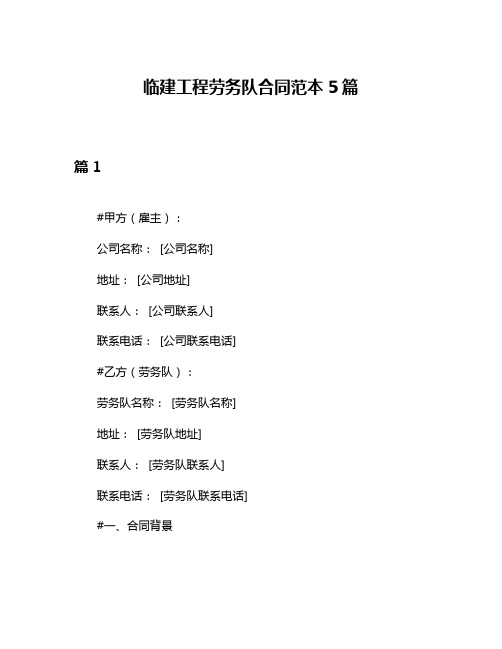 临建工程劳务队合同范本 5 篇

篇 1

#甲方（雇主）：

公司名称： [公司名称]

地址： [公司地址]

联系人： [公司联系人]

联系电话： [公司联系电话]

#乙方（劳务队）：

劳务队名称： [劳务队名称]

地址： [劳务队地址]

联系人： [劳务队联系人]

联系电话： [劳务队联系电话]

#一、合同背景